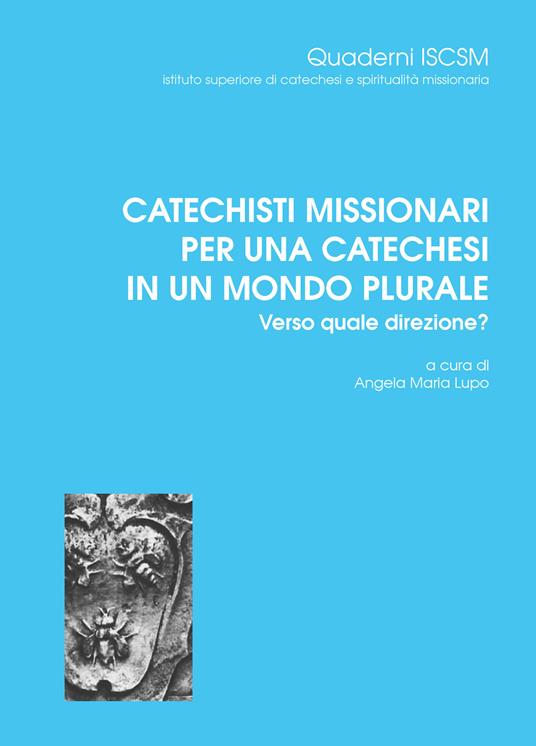 Quaderni ISCSM
istituto superiore di catechesi e spiritualità missionaria

CATECHISTI MISSIONARI PER UNA CATECHESI IN UN MONDO PLURALE
Verso quale direzione?

a cura di
Angela Maria Lupo